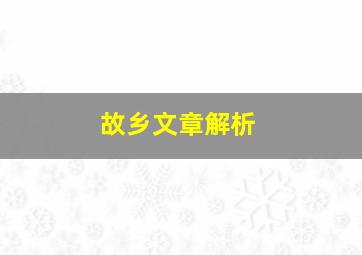 故乡文章解析